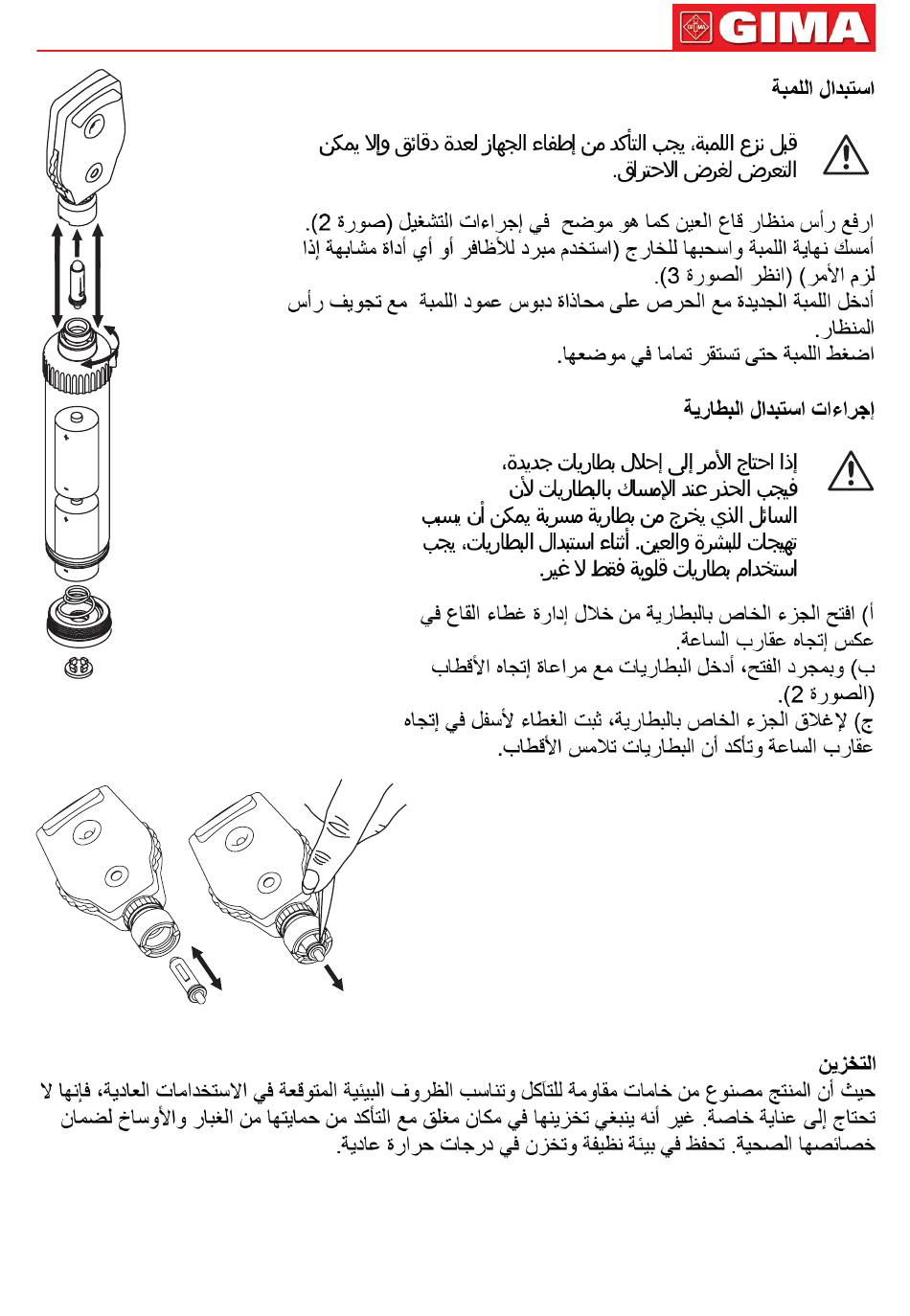 GIMA

استبدال اللمبة

قبل نزع اللمبة، يجب التأكد من إطفاء الجهاز لعدة دقائق وإلا يمكن التعرض لغرض الاحتراق.

ارفع رأس منظار قاع العين كما هو موضح في إجراءات التشغيل (صورة 2).
أمسك نهاية اللمبة واسحبها للخارج (استخدم مبرد للأظافر أو أي أداة مشابهة إذا لزم الأمر) (انظر الصورة 3).
أدخل اللمبة الجديدة مع الحرص على محاذاة دبوس عمود اللمبة مع تجويف رأس المنظار.
اضغط اللمبة حتى تستقر تماما في موضعها.

إجراءات استبدال البطارية

إذا احتاج الأمر إلى إحلال بطاريات جديدة، فيجب الحذر عند الإمساك بالبطاريات لأن السائل الذي يخرج من بطارية مسربة يمكن أن يسبب تهيجات للبشرة والعين. أثناء استبدال البطاريات، يجب استخدام بطاريات قلوية فقط لا غير.

أ) افتح الجزء الخاص بالبطارية من خلال إدارة غطاء القاع في عكس إتجاه عقارب الساعة.
ب) وبمجرد الفتح، أدخل البطاريات مع مراعاة إتجاه الأقطاب (الصورة 2).
ج) لإغلاق الجزء الخاص بالبطارية، ثبت الغطاء لأسفل في إتجاه عقارب الساعة وتأكد أن البطاريات تلامس الأقطاب.

التخزين
حيث أن المنتج مصنوع من خامات مقاومة للتآكل وتناسب الظروف البيئية المتوقعة في الاستخدامات العادية، فإنها لا تحتاج إلى عناية خاصة. غير أنه ينبغي تخزينها في مكان مغلق مع التأكد من حمايتها من الغبار والأوساخ لضمان خصائصها الصحية. تحفظ في بيئة نظيفة وتخزن في درجات حرارة عادية.